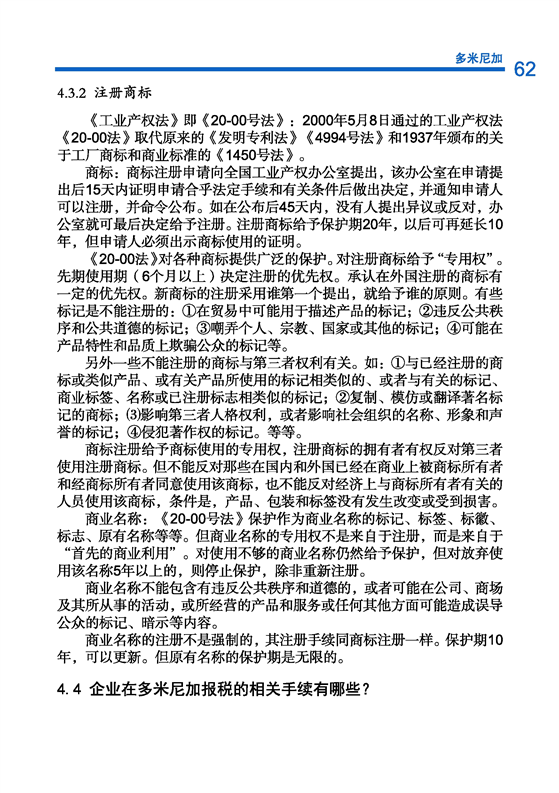 多米尼加 62

4.3.2 注册商标

《工业产权法》即《20-00号法》：2000年5月8日通过的工业产权法《20-00法》取代原来的《发明专利法》《4994号法》和1937年颁布的关于工厂商标和商业标准的《1450号法》。

商标：商标注册申请向全国工业产权办公室提出，该办公室在申请提出后15天内证明申请合乎法定手续和有关条件后做出决定，并通知申请人可以注册，并命令公布。如在公布后45天内，没有人提出异议或反对，办公室就可最后决定给予注册。注册商标给予保护期20年，以后可再延长10年，但申请人必须出示商标使用的证明。

《20-00法》对各种商标提供广泛的保护。对注册商标给予“专用权”。先期使用期（6个月以上）决定注册的优先权。承认在外国注册的商标有一定的优先权。新商标的注册采用谁第一个提出，就给予谁的原则。有些标记是不能注册的：①在贸易中可能用于描述产品的标记；②违反公共秩序和公共道德的标记；③嘲弄个人、宗教、国家或其他的标记；④可能在产品特性和品质上欺骗公众的标记等。

另外一些不能注册的商标与第三者权利有关。如：①与已经注册的商标或类似产品、或有关产品所使用的标记相类似的、或者与有关的标记、商业标签、名称或已注册标志相类似的标记；②复制、模仿或翻译著名标记的商标；⑶影响第三者人格权利，或者影响社会组织的名称、形象和声誉的标记；④侵犯著作权的标记。等等。

商标注册给予商标使用的专用权，注册商标的拥有者有权反对第三者使用注册商标。但不能反对那些在国内和外国已经在商业上被商标所有者和经商标所有者同意使用该商标，也不能反对经济上与商标所有者有关的人员使用该商标，条件是，产品、包装和标签没有发生改变或受到损害。

商业名称：《20-00号法》保护作为商业名称的标记、标签、标徽、标志、原有名称等等。但商业名称的专用权不是来自于注册，而是来自于“首先的商业利用”。对使用不够的商业名称仍然给予保护，但对放弃使用该名称5年以上的，则停止保护，除非重新注册。

商业名称不能包含有违反公共秩序和道德的，或者可能在公司、商场及其所从事的活动，或所经营的产品和服务或任何其他方面可能造成误导公众的标记、暗示等内容。

商业名称的注册不是强制的，其注册手续同商标注册一样。保护期10年，可以更新。但原有名称的保护期是无限的。

4.4 企业在多米尼加报税的相关手续有哪些？